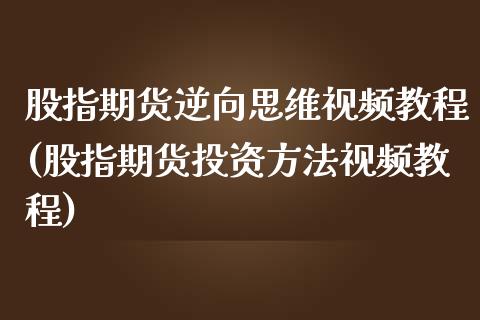 股指期货逆向思维视频教程(股指期货投资方法视频教程)